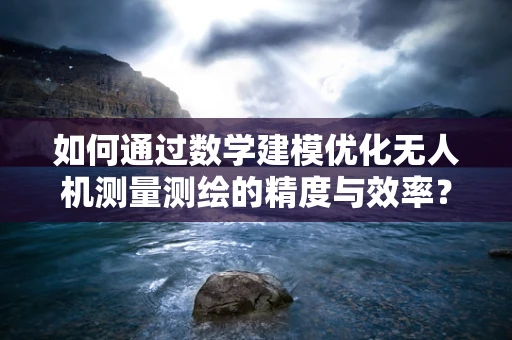 如何通过数学建模优化无人机测量测绘的精度与效率？